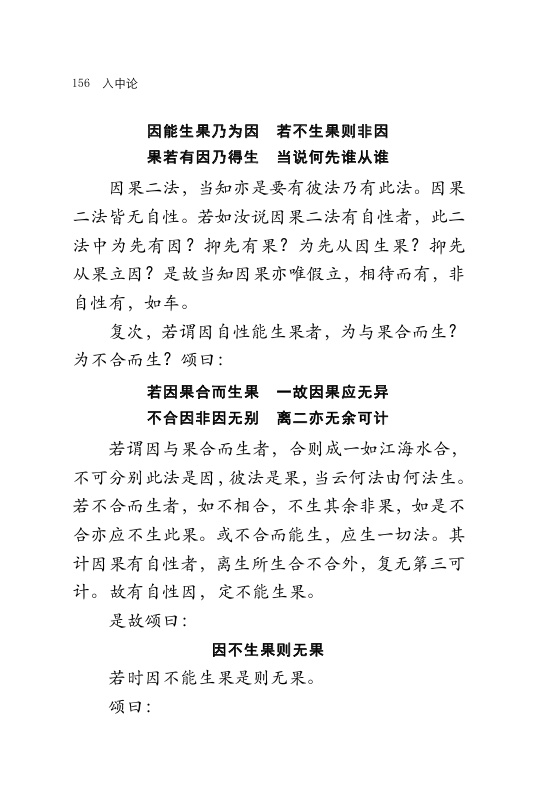 156 入中论

因能生果乃为因　若不生果则非因
果若有因乃得生　当说何先谁从谁

因果二法，当知亦是要有彼法乃有此法。因果二法皆无自性。若如汝说因果二法有自性者，此二法中为先有因？抑先有果？为先从因生果？抑先从果立因？是故当知因果亦唯假立，相待而有，非自性有，如车。

复次，若谓因自性能生果者，为与果合而生？为不合而生？颂曰：

若因果合而生果　一故因果应无异
不合因非因无别　离二亦无余可计

若谓因与果合而生者，合则成一如江海水合，不可分别此法是因，彼法是果，当云何法由何法生。若不合而生者，如不相合，不生其余非果，如是不合亦应不生此果。或不合而能生，应生一切法。其计因果有自性者，离生所生合不合外，复无第三可计。故有自性因，定不能生果。

是故颂曰：

因不生果则无果

若时因不能生果是则无果。

颂曰：